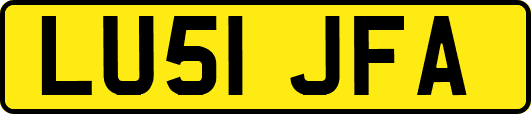 LU51 JFA